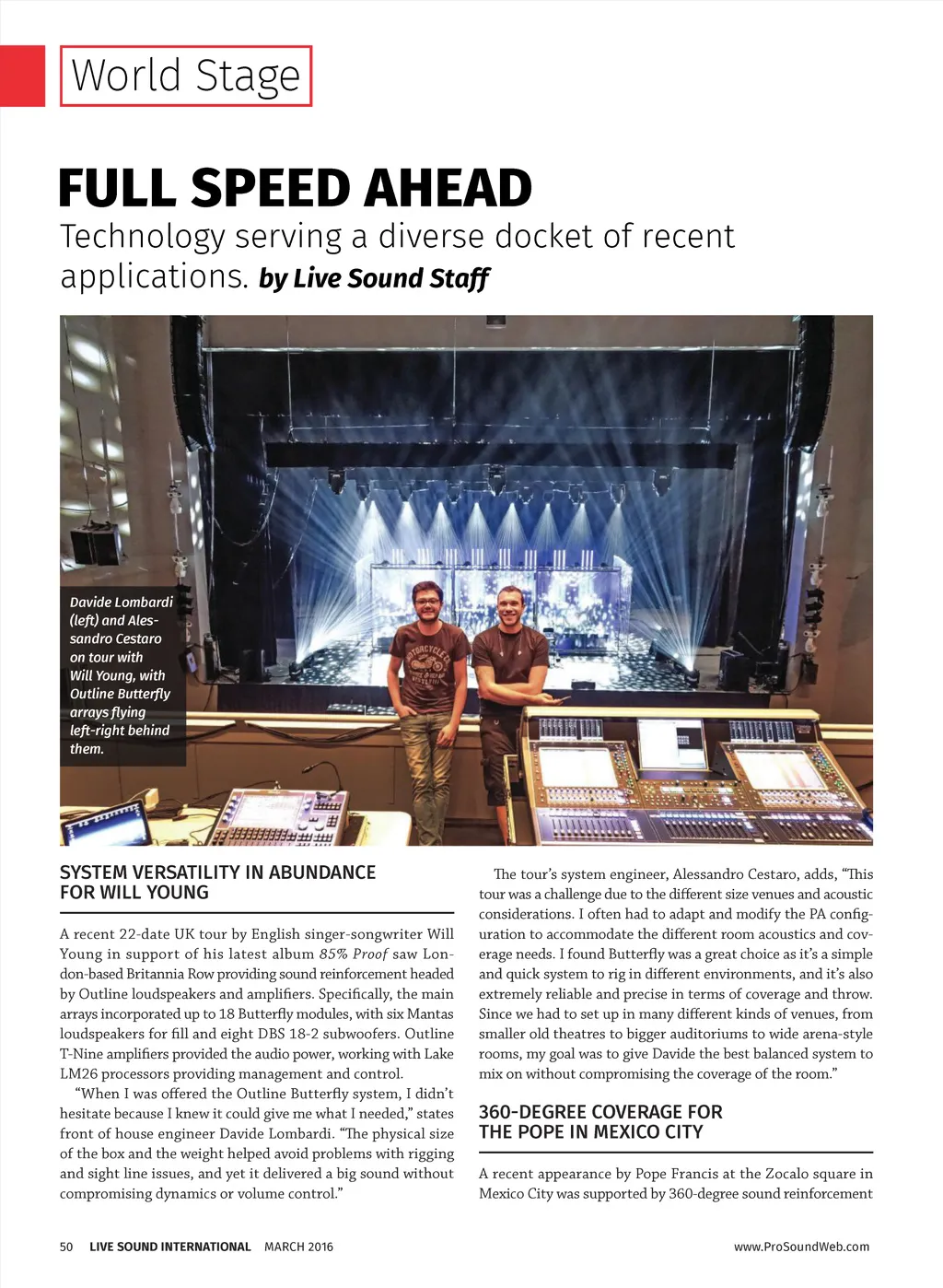 World Stage

FULL SPEED AHEAD

Technology serving a diverse docket of recent applications. by Live Sound Staff

Davide Lombardi (left) and Alessandro Cestaro on tour with Will Young, with Outline Butterfly arrays flying left-right behind them.

SYSTEM VERSATILITY IN ABUNDANCE FOR WILL YOUNG

A recent 22-date UK tour by English singer-songwriter Will Young in support of his latest album 85% Proof saw London-based Britannia Row providing sound reinforcement headed by Outline loudspeakers and amplifiers. Specifically, the main arrays incorporated up to 18 Butterfly modules, with six Mantas loudspeakers for fill and eight DBS 18-2 subwoofers. Outline T-Nine amplifiers provided the audio power, working with Lake LM26 processors providing management and control.

"When I was offered the Outline Butterfly system, I didn't hesitate because I knew it could give me what I needed," states front of house engineer Davide Lombardi. "The physical size of the box and the weight helped avoid problems with rigging and sight line issues, and yet it delivered a big sound without compromising dynamics or volume control."

The tour's system engineer, Alessandro Cestaro, adds, "This tour was a challenge due to the different size venues and acoustic considerations. I often had to adapt and modify the PA configuration to accommodate the different room acoustics and coverage needs. I found Butterfly was a great choice as it's a simple and quick system to rig in different environments, and it's also extremely reliable and precise in terms of coverage and throw. Since we had to set up in many different kinds of venues, from smaller old theatres to bigger auditoriums to wide arena-style rooms, my goal was to give Davide the best balanced system to mix on without compromising the coverage of the room."

360-DEGREE COVERAGE FOR THE POPE IN MEXICO CITY

A recent appearance by Pope Francis at the Zocalo square in Mexico City was supported by 360-degree sound reinforcement

50 LIVE SOUND INTERNATIONAL MARCH 2016

www.ProSoundWeb.com